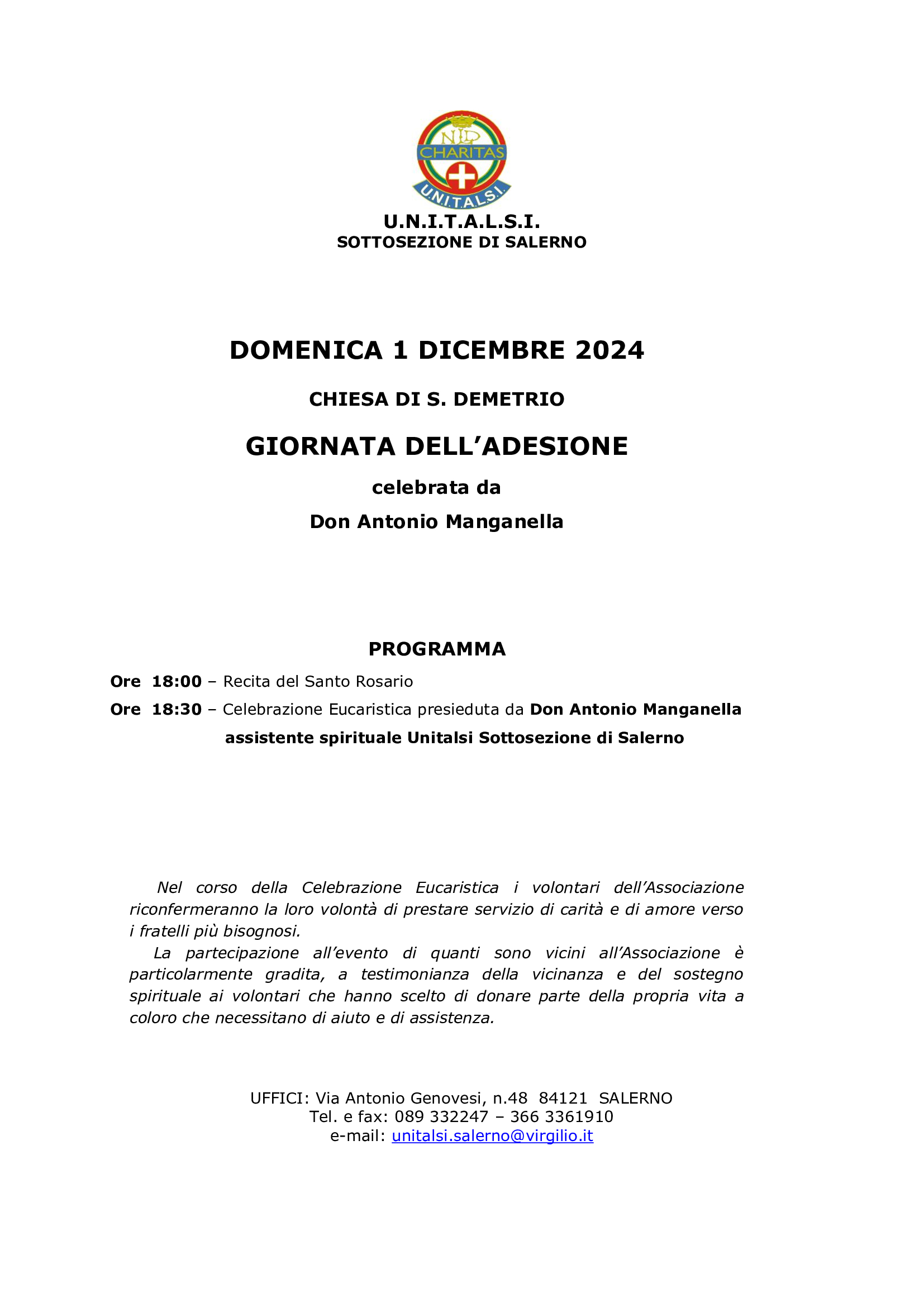 NDL
CHARITAS
U.N.I.T.A.L.S.I.

U.N.I.T.A.L.S.I.
SOTTOSEZIONE DI SALERNO

DOMENICA 1 DICEMBRE 2024

CHIESA DI S. DEMETRIO

GIORNATA DELL'ADESIONE

celebrata da

Don Antonio Manganella

PROGRAMMA

Ore 18:00 – Recita del Santo Rosario

Ore 18:30 – Celebrazione Eucaristica presieduta da Don Antonio Manganella assistente spirituale Unitalsi Sottosezione di Salerno

Nel corso della Celebrazione Eucaristica i volontari dell'Associazione riconfermeranno la loro volontà di prestare servizio di carità e di amore verso i fratelli più bisognosi.

La partecipazione all'evento di quanti sono vicini all'Associazione è particolarmente gradita, a testimonianza della vicinanza e del sostegno spirituale ai volontari che hanno scelto di donare parte della propria vita a coloro che necessitano di aiuto e di assistenza.

UFFICI: Via Antonio Genovesi, n.48 84121 SALERNO
Tel. e fax: 089 332247 – 366 3361910
e-mail: unitalsi.salerno@virgilio.it